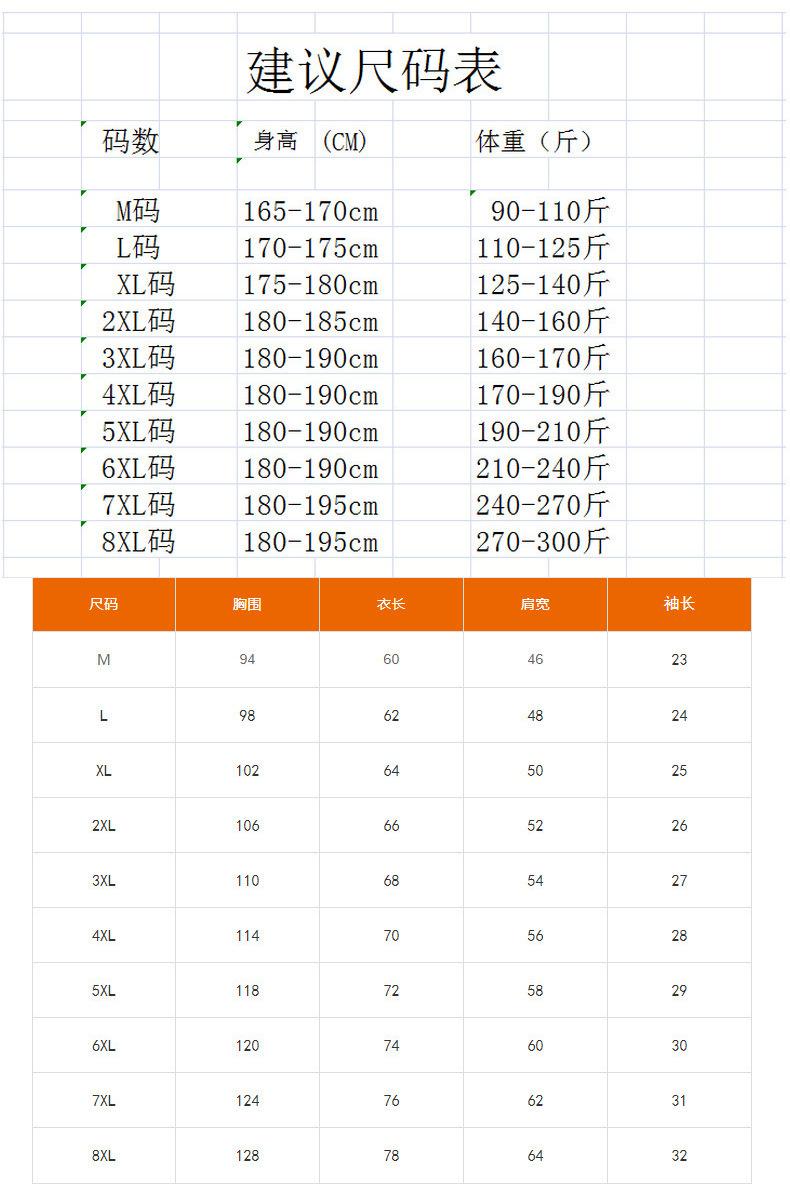 建议尺码表

| 码数 | 身高 (CM) | 体重（斤） |
|---|---|---|
| M码 | 165-170cm | 90-110斤 |
| L码 | 170-175cm | 110-125斤 |
| XL码 | 175-180cm | 125-140斤 |
| 2XL码 | 180-185cm | 140-160斤 |
| 3XL码 | 180-190cm | 160-170斤 |
| 4XL码 | 180-190cm | 170-190斤 |
| 5XL码 | 180-190cm | 190-210斤 |
| 6XL码 | 180-190cm | 210-240斤 |
| 7XL码 | 180-195cm | 240-270斤 |
| 8XL码 | 180-195cm | 270-300斤 |

| 尺码 | 胸围 | 衣长 | 肩宽 | 袖长 |
|---|---|---|---|---|
| M | 94 | 60 | 46 | 23 |
| L | 98 | 62 | 48 | 24 |
| XL | 102 | 64 | 50 | 25 |
| 2XL | 106 | 66 | 52 | 26 |
| 3XL | 110 | 68 | 54 | 27 |
| 4XL | 114 | 70 | 56 | 28 |
| 5XL | 118 | 72 | 58 | 29 |
| 6XL | 120 | 74 | 60 | 30 |
| 7XL | 124 | 76 | 62 | 31 |
| 8XL | 128 | 78 | 64 | 32 |